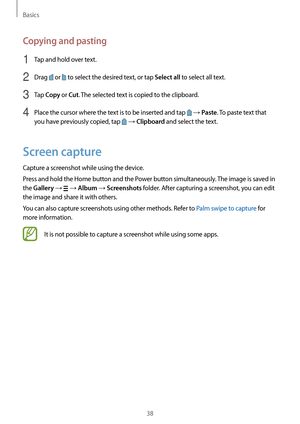 Basics

Copying and pasting

1 Tap and hold over text.

2 Drag or to select the desired text, or tap Select all to select all text.

3 Tap Copy or Cut. The selected text is copied to the clipboard.

4 Place the cursor where the text is to be inserted and tap → Paste. To paste text that you have previously copied, tap → Clipboard and select the text.

Screen capture

Capture a screenshot while using the device.

Press and hold the Home button and the Power button simultaneously. The image is saved in the Gallery → ☰ → Album → Screenshots folder. After capturing a screenshot, you can edit the image and share it with others.

You can also capture screenshots using other methods. Refer to Palm swipe to capture for more information.

It is not possible to capture a screenshot while using some apps.

38